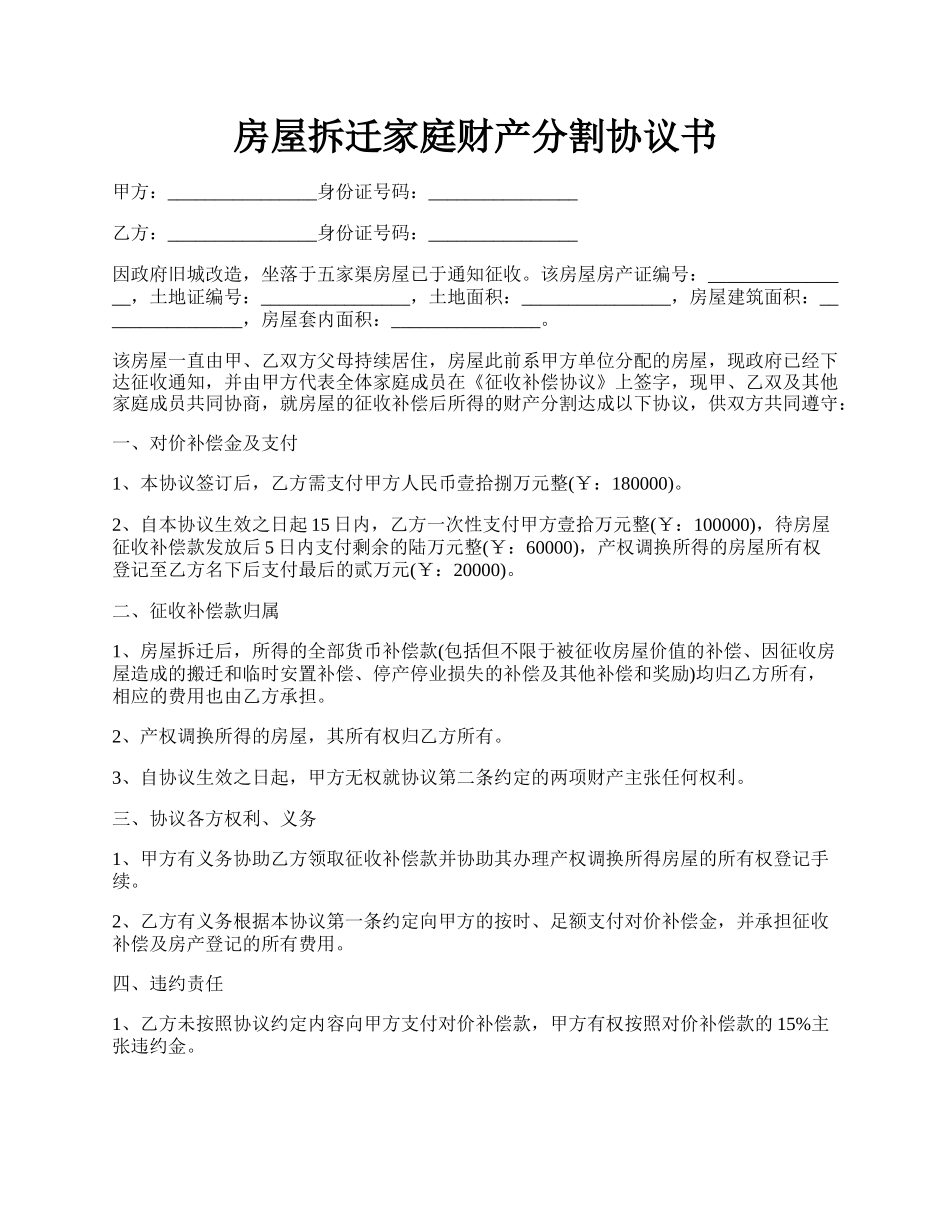 房屋拆迁家庭财产分割协议书

甲方：________________身份证号码：________________

乙方：________________身份证号码：________________

因政府旧城改造，坐落于五家渠房屋已于通知征收。该房屋房产证编号：________________，土地证编号：________________，土地面积：________________，房屋建筑面积：________________，房屋套内面积：________________。

该房屋一直由甲、乙双方父母持续居住，房屋此前系甲方单位分配的房屋，现政府已经下达征收通知，并由甲方代表全体家庭成员在《征收补偿协议》上签字，现甲、乙双及其他家庭成员共同协商，就房屋的征收补偿后所得的财产分割达成以下协议，供双方共同遵守：

一、对价补偿金及支付

1、本协议签订后，乙方需支付甲方人民币壹拾捌万元整(￥：180000)。

2、自本协议生效之日起15日内，乙方一次性支付甲方壹拾万元整(￥：100000)，待房屋征收补偿款发放后5日内支付剩余的陆万元整(￥：60000)，产权调换所得的房屋所有权登记至乙方名下后支付最后的贰万元(￥：20000)。

二、征收补偿款归属

1、房屋拆迁后，所得的全部货币补偿款(包括但不限于被征收房屋价值的补偿、因征收房屋造成的搬迁和临时安置补偿、停产停业损失的补偿及其他补偿和奖励)均归乙方所有，相应的费用也由乙方承担。

2、产权调换所得的房屋，其所有权归乙方所有。

3、自协议生效之日起，甲方无权就协议第二条约定的两项财产主张任何权利。

三、协议各方权利、义务

1、甲方有义务协助乙方领取征收补偿款并协助其办理产权调换所得房屋的所有权登记手续。

2、乙方有义务根据本协议第一条约定向甲方的按时、足额支付对价补偿金，并承担征收补偿及房产登记的所有费用。

四、违约责任

1、乙方未按照协议约定内容向甲方支付对价补偿款，甲方有权按照对价补偿款的15%主张违约金。